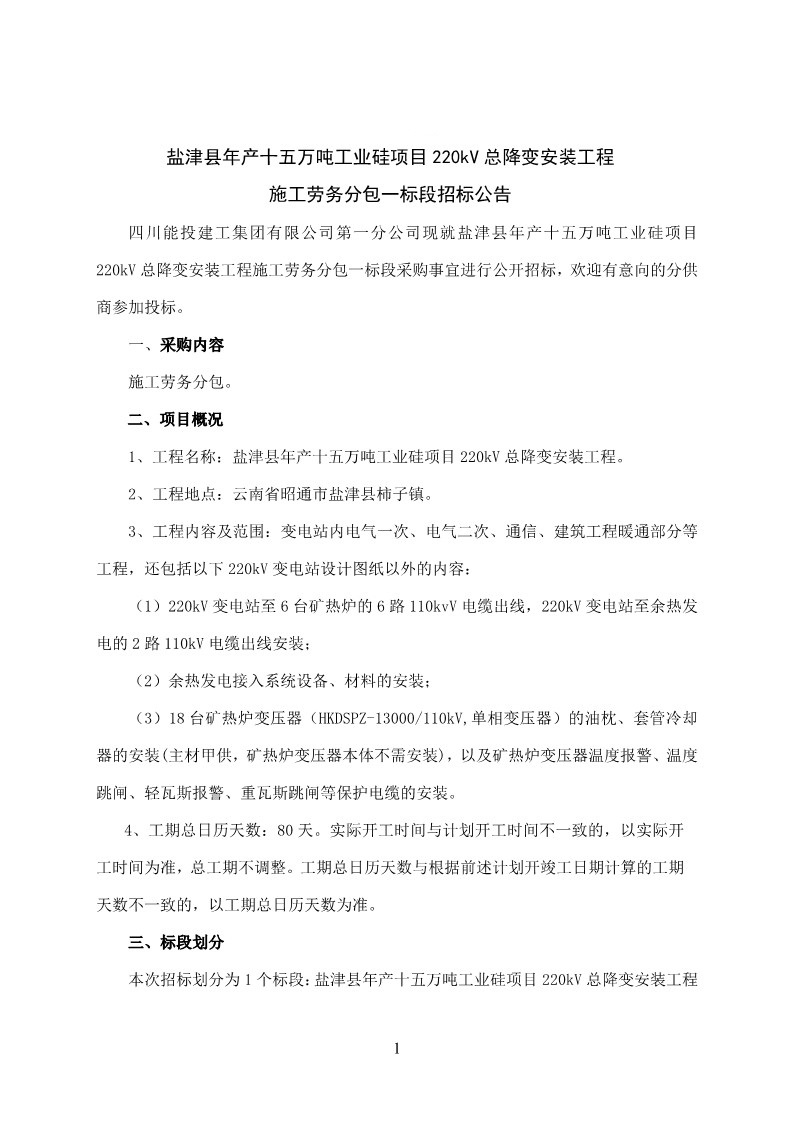 盐津县年产十五万吨工业硅项目 220kV 总降变安装工程

施工劳务分包一标段招标公告

四川能投建工集团有限公司第一分公司现就盐津县年产十五万吨工业硅项目 220kV 总降变安装工程施工劳务分包一标段采购事宜进行公开招标，欢迎有意向的分供商参加投标。

一、采购内容

施工劳务分包。

二、项目概况

1、工程名称：盐津县年产十五万吨工业硅项目 220kV 总降变安装工程。

2、工程地点：云南省昭通市盐津县柿子镇。

3、工程内容及范围：变电站内电气一次、电气二次、通信、建筑工程暖通部分等工程，还包括以下 220kV 变电站设计图纸以外的内容：

（1）220kV 变电站至 6 台矿热炉的 6 路 110kvV 电缆出线，220kV 变电站至余热发电的 2 路 110kV 电缆出线安装；

（2）余热发电接入系统设备、材料的安装；

（3）18 台矿热炉变压器（HKDSPZ-13000/110kV,单相变压器）的油枕、套管冷却器的安装(主材甲供，矿热炉变压器本体不需安装)，以及矿热炉变压器温度报警、温度跳闸、轻瓦斯报警、重瓦斯跳闸等保护电缆的安装。

4、工期总日历天数：80 天。实际开工时间与计划开工时间不一致的，以实际开工时间为准，总工期不调整。工期总日历天数与根据前述计划开竣工日期计算的工期天数不一致的，以工期总日历天数为准。

三、标段划分

本次招标划分为 1 个标段：盐津县年产十五万吨工业硅项目 220kV 总降变安装工程

1